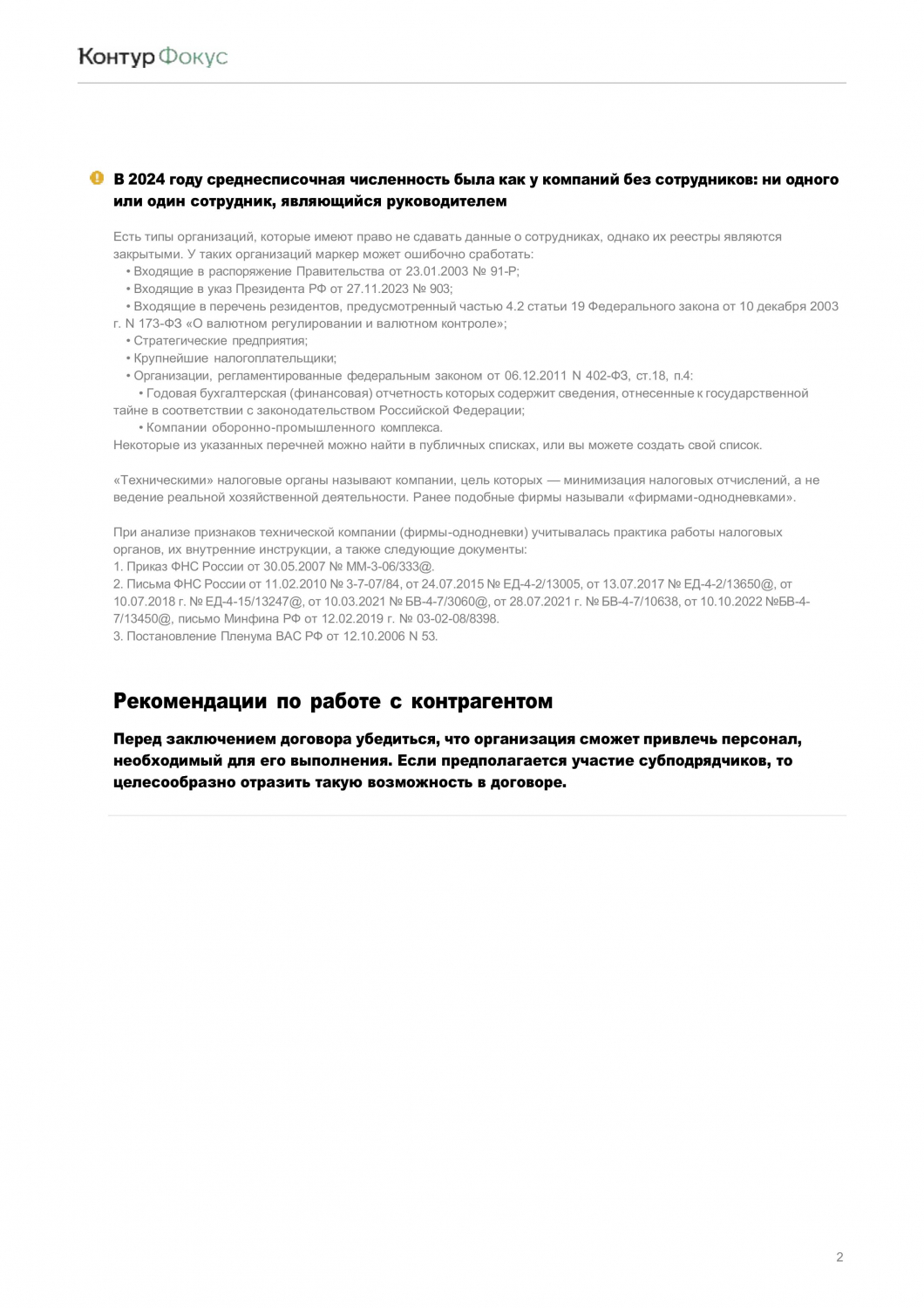 Контур Фокус

В 2024 году среднесписочная численность была как у компаний без сотрудников: ни одного или один сотрудник, являющийся руководителем

Есть типы организаций, которые имеют право не сдавать данные о сотрудниках, однако их реестры являются закрытыми. У таких организаций маркер может ошибочно сработать:
• Входящие в распоряжение Правительства от 23.01.2003 № 91-Р;
• Входящие в указ Президента РФ от 27.11.2023 № 903;
• Входящие в перечень резидентов, предусмотренный частью 4.2 статьи 19 Федерального закона от 10 декабря 2003 г. N 173-ФЗ «О валютном регулировании и валютном контроле»;
• Стратегические предприятия;
• Крупнейшие налогоплательщики;
• Организации, регламентированные федеральным законом от 06.12.2011 N 402-ФЗ, ст.18, п.4:
• Годовая бухгалтерская (финансовая) отчетность которых содержит сведения, отнесенные к государственной тайне в соответствии с законодательством Российской Федерации;
• Компании оборонно-промышленного комплекса.
Некоторые из указанных перечней можно найти в публичных списках, или вы можете создать свой список.

«Техническими» налоговые органы называют компании, цель которых — минимизация налоговых отчислений, а не ведение реальной хозяйственной деятельности. Ранее подобные фирмы называли «фирмами-однодневками».

При анализе признаков технической компании (фирмы-однодневки) учитывалась практика работы налоговых органов, их внутренние инструкции, а также следующие документы:
1. Приказ ФНС России от 30.05.2007 № ММ-3-06/333@.
2. Письма ФНС России от 11.02.2010 № 3-7-07/84, от 24.07.2015 № ЕД-4-2/13005, от 13.07.2017 № ЕД-4-2/13650@, от 10.07.2018 г. № ЕД-4-15/13247@, от 10.03.2021 № БВ-4-7/3060@, от 28.07.2021 г. № БВ-4-7/10638, от 10.10.2022 №БВ-4-7/13450@, письмо Минфина РФ от 12.02.2019 г. № 03-02-08/8398.
3. Постановление Пленума ВАС РФ от 12.10.2006 N 53.

Рекомендации по работе с контрагентом

Перед заключением договора убедиться, что организация сможет привлечь персонал, необходимый для его выполнения. Если предполагается участие субподрядчиков, то целесообразно отразить такую возможность в договоре.

2